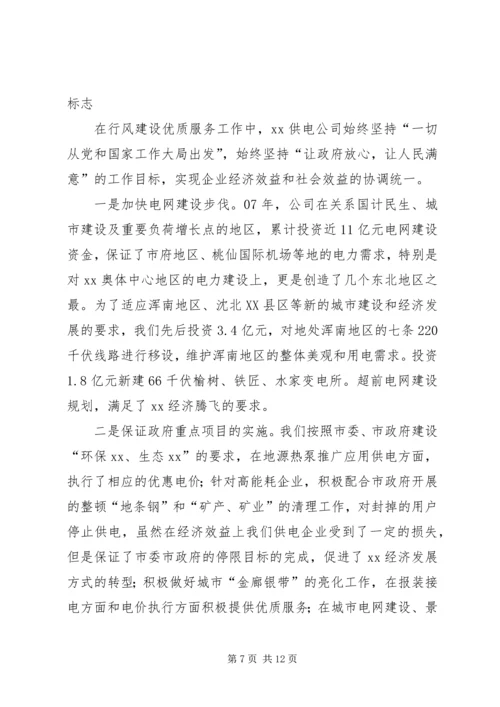 标志

在行风建设优质服务工作中，xx 供电公司始终坚持“一切从党和国家工作大局出发”，始终坚持“让政府放心，让人民满意”的工作目标，实现企业经济效益和社会效益的协调统一。

一是加快电网建设步伐。07 年，公司在关系国计民生、城市建设及重要负荷增长点的地区，累计投资近 11 亿元电网建设资金，保证了市府地区、桃仙国际机场等地的电力需求，特别是对 xx 奥体中心地区的电力建设上，更是创造了几个东北地区之最。为了适应浑南地区、沈北 XX 县区等新的城市建设和经济发展的要求，我们先后投资 3.4 亿元，对地处浑南地区的七条 220 千伏线路进行移设，维护浑南地区的整体美观和用电需求。投资 1.8 亿元新建 66 千伏榆树、铁匠、水家变电所。超前电网建设规划，满足了 xx 经济腾飞的要求。

二是保证政府重点项目的实施。我们按照市委、市政府建设“环保 xx、生态 xx”的要求，在地源热泵推广应用供电方面，执行了相应的优惠电价；针对高能耗企业，积极配合市政府开展的整顿“地条钢”和“矿产、矿业”的清理工作，对封掉的用户停止供电，虽然在经济效益上我们供电企业受到了一定的损失，但是保证了市委市政府的停限目标的完成，促进了 xx 经济发展方式的转型；积极做好城市“金廊银带”的亮化工作，在报装接电方面和电价执行方面积极提供优质服务；在城市电网建设、景

第 7 页 共 12 页